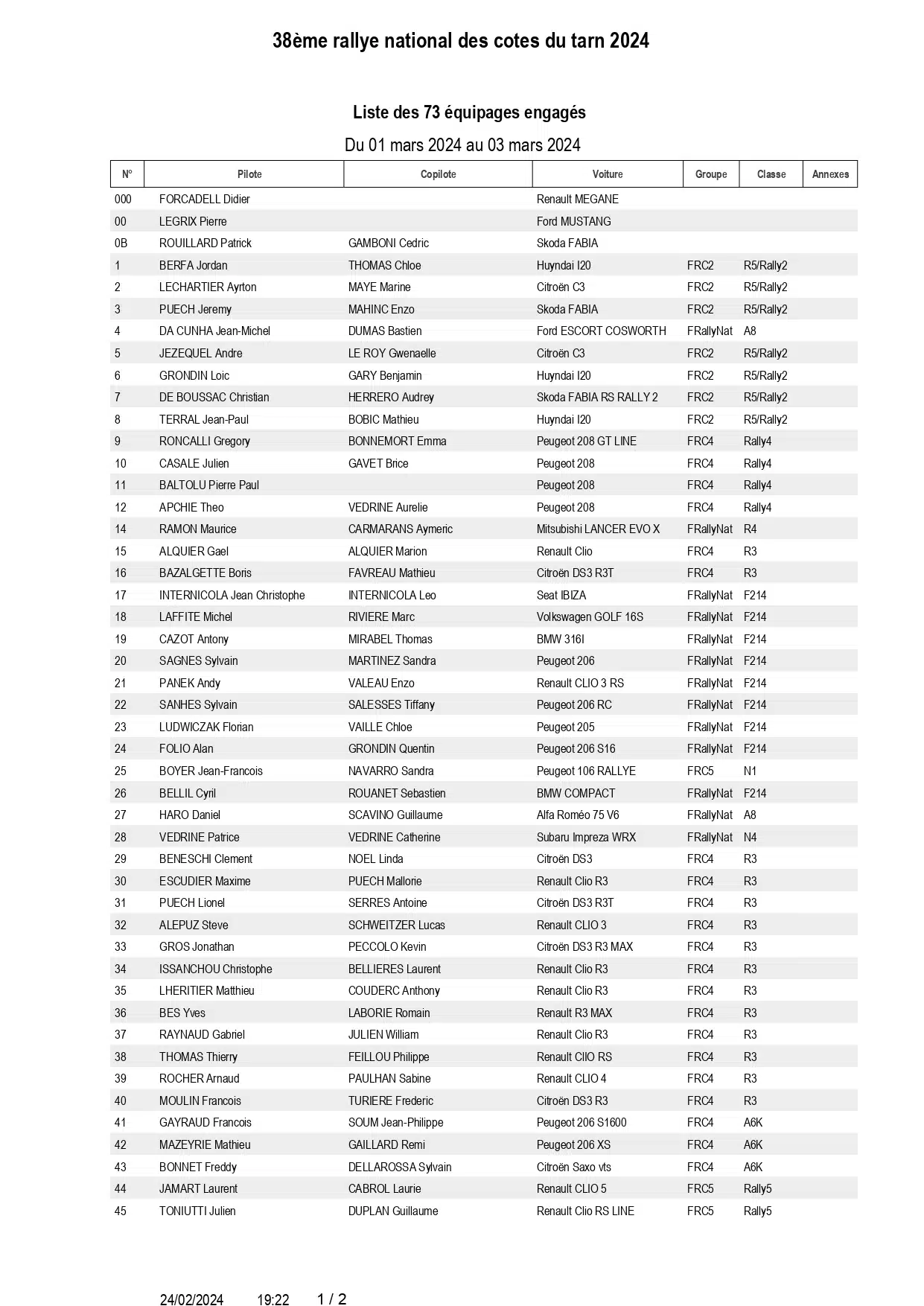 38ème rallye national des cotes du tarn 2024

Liste des 73 équipages engagés

Du 01 mars 2024 au 03 mars 2024

| N° | Pilote | Copilote | Voiture | Groupe | Classe | Annexes |
|---|---|---|---|---|---|---|
| 000 | FORCADELL Didier | | Renault MEGANE | | | |
| 00 | LEGRIX Pierre | | Ford MUSTANG | | | |
| 0B | ROUILLARD Patrick | GAMBONI Cedric | Skoda FABIA | | | |
| 1 | BERFA Jordan | THOMAS Chloe | Huyndai I20 | FRC2 | R5/Rally2 | |
| 2 | LECHARTIER Ayrton | MAYE Marine | Citroën C3 | FRC2 | R5/Rally2 | |
| 3 | PUECH Jeremy | MAHINC Enzo | Skoda FABIA | FRC2 | R5/Rally2 | |
| 4 | DA CUNHA Jean-Michel | DUMAS Bastien | Ford ESCORT COSWORTH | FRallyNat | A8 | |
| 5 | JEZEQUEL Andre | LE ROY Gwenaelle | Citroën C3 | FRC2 | R5/Rally2 | |
| 6 | GRONDIN Loic | GARY Benjamin | Huyndai I20 | FRC2 | R5/Rally2 | |
| 7 | DE BOUSSAC Christian | HERRERO Audrey | Skoda FABIA RS RALLY 2 | FRC2 | R5/Rally2 | |
| 8 | TERRAL Jean-Paul | BOBIC Mathieu | Huyndai I20 | FRC2 | R5/Rally2 | |
| 9 | RONCALLI Gregory | BONNEMORT Emma | Peugeot 208 GT LINE | FRC4 | Rally4 | |
| 10 | CASALE Julien | GAVET Brice | Peugeot 208 | FRC4 | Rally4 | |
| 11 | BALTOLU Pierre Paul | | Peugeot 208 | FRC4 | Rally4 | |
| 12 | APCHIE Theo | VEDRINE Aurelie | Peugeot 208 | FRC4 | Rally4 | |
| 14 | RAMON Maurice | CARMARANS Aymeric | Mitsubishi LANCER EVO X | FRallyNat | R4 | |
| 15 | ALQUIER Gael | ALQUIER Marion | Renault Clio | FRC4 | R3 | |
| 16 | BAZALGETTE Boris | FAVREAU Mathieu | Citroën DS3 R3T | FRC4 | R3 | |
| 17 | INTERNICOLA Jean Christophe | INTERNICOLA Leo | Seat IBIZA | FRallyNat | F214 | |
| 18 | LAFFITE Michel | RIVIERE Marc | Volkswagen GOLF 16S | FRallyNat | F214 | |
| 19 | CAZOT Antony | MIRABEL Thomas | BMW 316I | FRallyNat | F214 | |
| 20 | SAGNES Sylvain | MARTINEZ Sandra | Peugeot 206 | FRallyNat | F214 | |
| 21 | PANEK Andy | VALEAU Enzo | Renault CLIO 3 RS | FRallyNat | F214 | |
| 22 | SANHES Sylvain | SALESSES Tiffany | Peugeot 206 RC | FRallyNat | F214 | |
| 23 | LUDWICZAK Florian | VAILLE Chloe | Peugeot 205 | FRallyNat | F214 | |
| 24 | FOLIO Alan | GRONDIN Quentin | Peugeot 206 S16 | FRallyNat | F214 | |
| 25 | BOYER Jean-Francois | NAVARRO Sandra | Peugeot 106 RALLYE | FRC5 | N1 | |
| 26 | BELLIL Cyril | ROUANET Sebastien | BMW COMPACT | FRallyNat | F214 | |
| 27 | HARO Daniel | SCAVINO Guillaume | Alfa Roméo 75 V6 | FRallyNat | A8 | |
| 28 | VEDRINE Patrice | VEDRINE Catherine | Subaru Impreza WRX | FRallyNat | N4 | |
| 29 | BENESCHI Clement | NOEL Linda | Citroën DS3 | FRC4 | R3 | |
| 30 | ESCUDIER Maxime | PUECH Mallorie | Renault Clio R3 | FRC4 | R3 | |
| 31 | PUECH Lionel | SERRES Antoine | Citroën DS3 R3T | FRC4 | R3 | |
| 32 | ALEPUZ Steve | SCHWEITZER Lucas | Renault CLIO 3 | FRC4 | R3 | |
| 33 | GROS Jonathan | PECCOLO Kevin | Citroën DS3 R3 MAX | FRC4 | R3 | |
| 34 | ISSANCHOU Christophe | BELLIERES Laurent | Renault Clio R3 | FRC4 | R3 | |
| 35 | LHERITIER Matthieu | COUDERC Anthony | Renault Clio R3 | FRC4 | R3 | |
| 36 | BES Yves | LABORIE Romain | Renault R3 MAX | FRC4 | R3 | |
| 37 | RAYNAUD Gabriel | JULIEN William | Renault Clio R3 | FRC4 | R3 | |
| 38 | THOMAS Thierry | FEILLOU Philippe | Renault ClIO RS | FRC4 | R3 | |
| 39 | ROCHER Arnaud | PAULHAN Sabine | Renault CLIO 4 | FRC4 | R3 | |
| 40 | MOULIN Francois | TURIERE Frederic | Citroën DS3 R3 | FRC4 | R3 | |
| 41 | GAYRAUD Francois | SOUM Jean-Philippe | Peugeot 206 S1600 | FRC4 | A6K | |
| 42 | MAZEYRIE Mathieu | GAILLARD Remi | Peugeot 206 XS | FRC4 | A6K | |
| 43 | BONNET Freddy | DELLAROSSA Sylvain | Citroën Saxo vts | FRC4 | A6K | |
| 44 | JAMART Laurent | CABROL Laurie | Renault CLIO 5 | FRC5 | Rally5 | |
| 45 | TONIUTTI Julien | DUPLAN Guillaume | Renault Clio RS LINE | FRC5 | Rally5 | |

24/02/2024 19:22 1 / 2